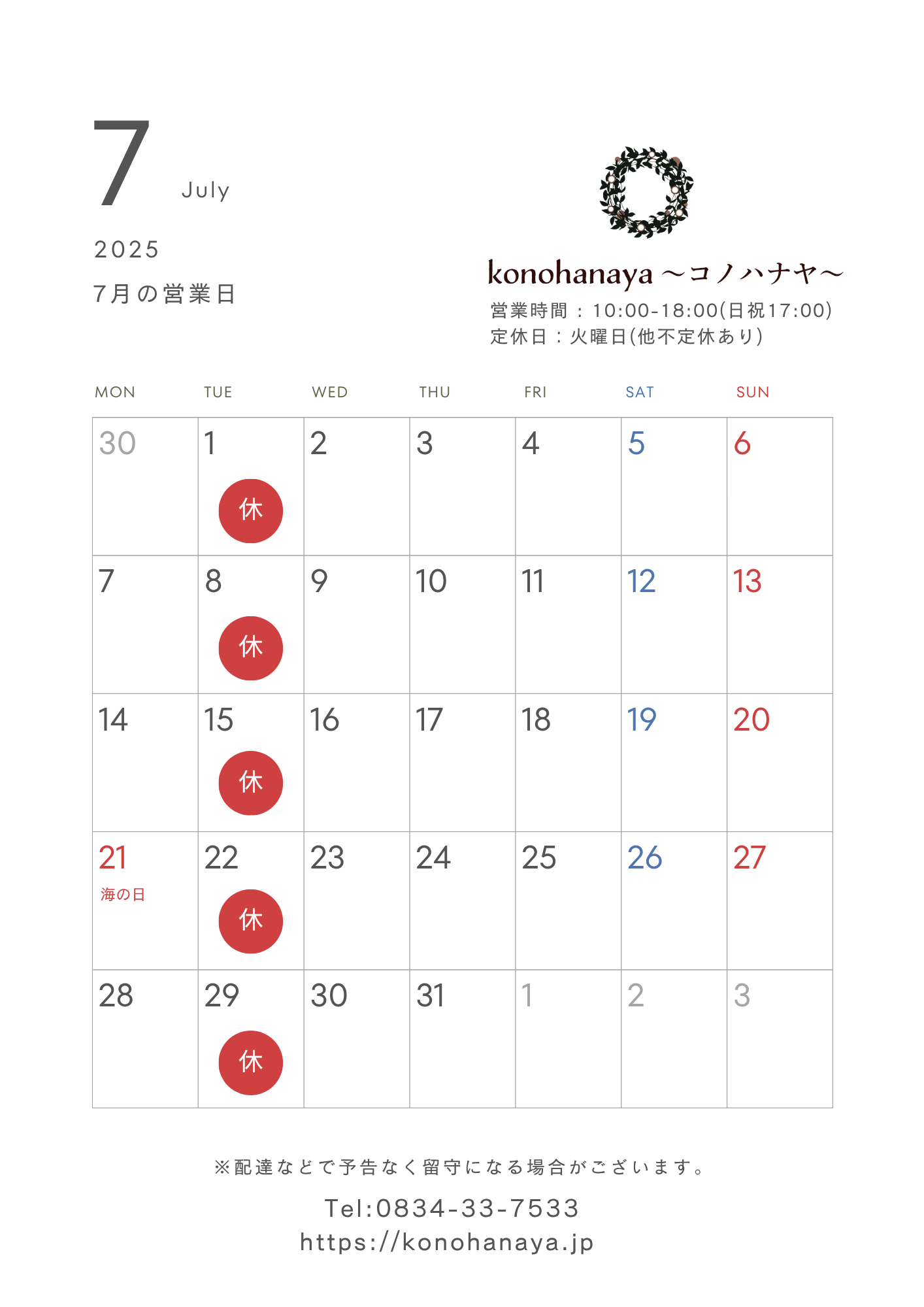 7 July

2025

7月の営業日

konohanaya ～コノハナヤ～

営業時間 : 10:00-18:00(日祝17:00)
定休日 : 火曜日(他不定休あり)

| MON | TUE | WED | THU | FRI | SAT | SUN |
|---|---|---|---|---|---|---|
| 30 | 1 休 | 2 | 3 | 4 | 5 | 6 |
| 7 | 8 休 | 9 | 10 | 11 | 12 | 13 |
| 14 | 15 休 | 16 | 17 | 18 | 19 | 20 |
| 21 海の日 | 22 休 | 23 | 24 | 25 | 26 | 27 |
| 28 | 29 休 | 30 | 31 | 1 | 2 | 3 |

※配達などで予告なく留守になる場合がございます。

Tel:0834-33-7533
https://konohanaya.jp